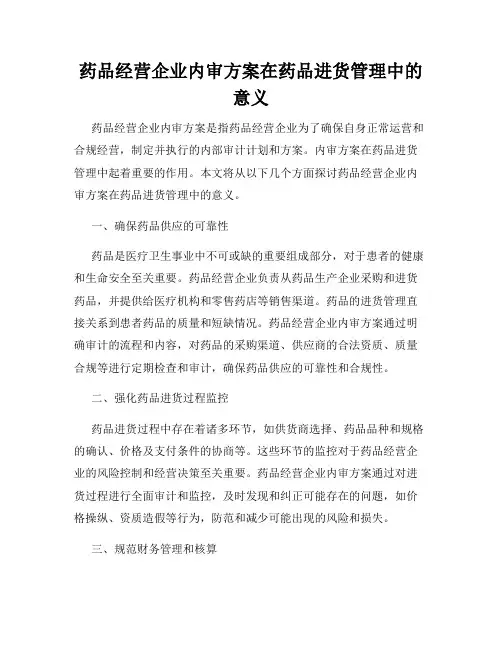 药品经营企业内审方案在药品进货管理中的意义

药品经营企业内审方案是指药品经营企业为了确保自身正常运营和合规经营，制定并执行的内部审计计划和方案。内审方案在药品进货管理中起着重要的作用。本文将从以下几个方面探讨药品经营企业内审方案在药品进货管理中的意义。

一、确保药品供应的可靠性

药品是医疗卫生事业中不可或缺的重要组成部分，对于患者的健康和生命安全至关重要。药品经营企业负责从药品生产企业采购和进货药品，并提供给医疗机构和零售药店等销售渠道。药品的进货管理直接关系到患者药品的质量和短缺情况。药品经营企业内审方案通过明确审计的流程和内容，对药品的采购渠道、供应商的合法资质、质量合规等进行定期检查和审计，确保药品供应的可靠性和合规性。

二、强化药品进货过程监控

药品进货过程中存在着诸多环节，如供货商选择、药品品种和规格的确认、价格及支付条件的协商等。这些环节的监控对于药品经营企业的风险控制和经营决策至关重要。药品经营企业内审方案通过对进货过程进行全面审计和监控，及时发现和纠正可能存在的问题，如价格操纵、资质造假等行为，防范和减少可能出现的风险和损失。

三、规范财务管理和核算